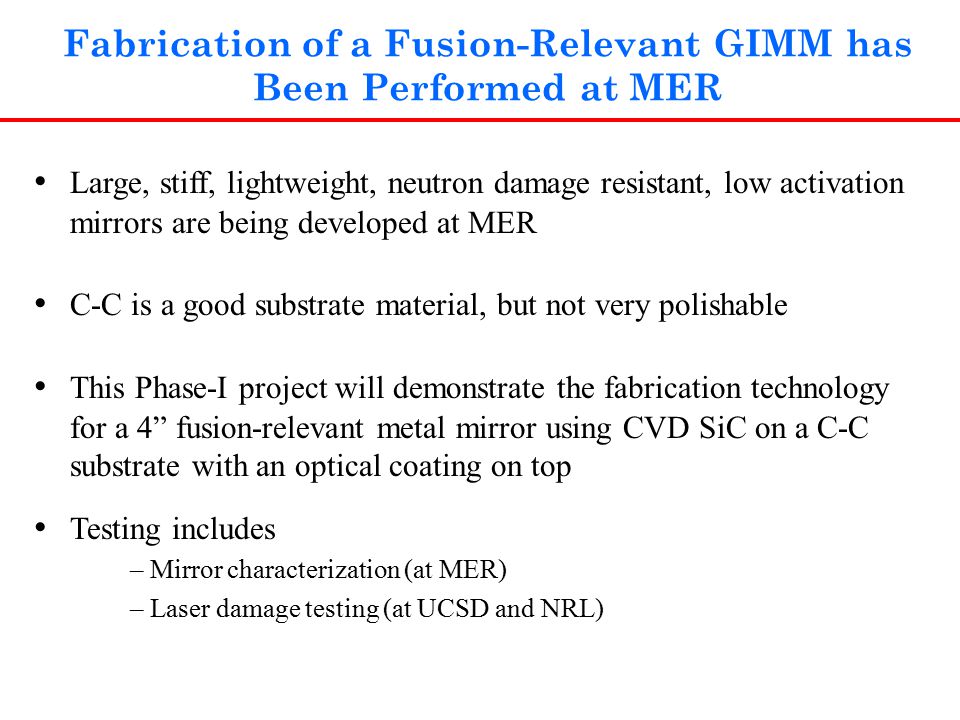 Fabrication of a Fusion-Relevant GIMM has Been Performed at MER

• Large, stiff, lightweight, neutron damage resistant, low activation mirrors are being developed at MER

• C-C is a good substrate material, but not very polishable

• This Phase-I project will demonstrate the fabrication technology for a 4” fusion-relevant metal mirror using CVD SiC on a C-C substrate with an optical coating on top

• Testing includes
– Mirror characterization (at MER)
– Laser damage testing (at UCSD and NRL)